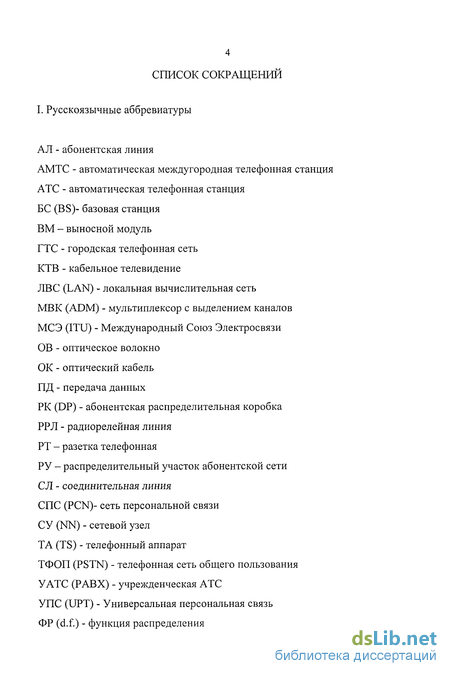 4

СПИСОК СОКРАЩЕНИЙ

I. Русскоязычные аббревиатуры

АЛ - абонентская линия

АМТС - автоматическая междугородная телефонная станция

АТС - автоматическая телефонная станция

БС (BS)- базовая станция

ВМ – выносной модуль

ГТС - городская телефонная сеть

КТВ - кабельное телевидение

ЛВС (LAN) - локальная вычислительная сеть

МВК (ADM) - мультиплексор с выделением каналов

МСЭ (ITU) - Международный Союз Электросвязи

ОВ - оптическое волокно

ОК - оптический кабель

ПД - передача данных

РК (DP) - абонентская распределительная коробка

РРЛ - радиорелейная линия

РТ – разетка телефонная

РУ – распределительный участок абонентской сети

СЛ - соединительная линия

СПС (PCN)- сеть персональной связи

СУ (NN) - сетевой узел

ТА (TS) - телефонный аппарат

ТФОП (PSTN) - телефонная сеть общего пользования

УАТС (PABX) - учрежденческая АТС

УПС (UPT) - Универсальная персональная связь

ФР (d.f.) - функция распределения

dsLib.net
библиотека диссертаций